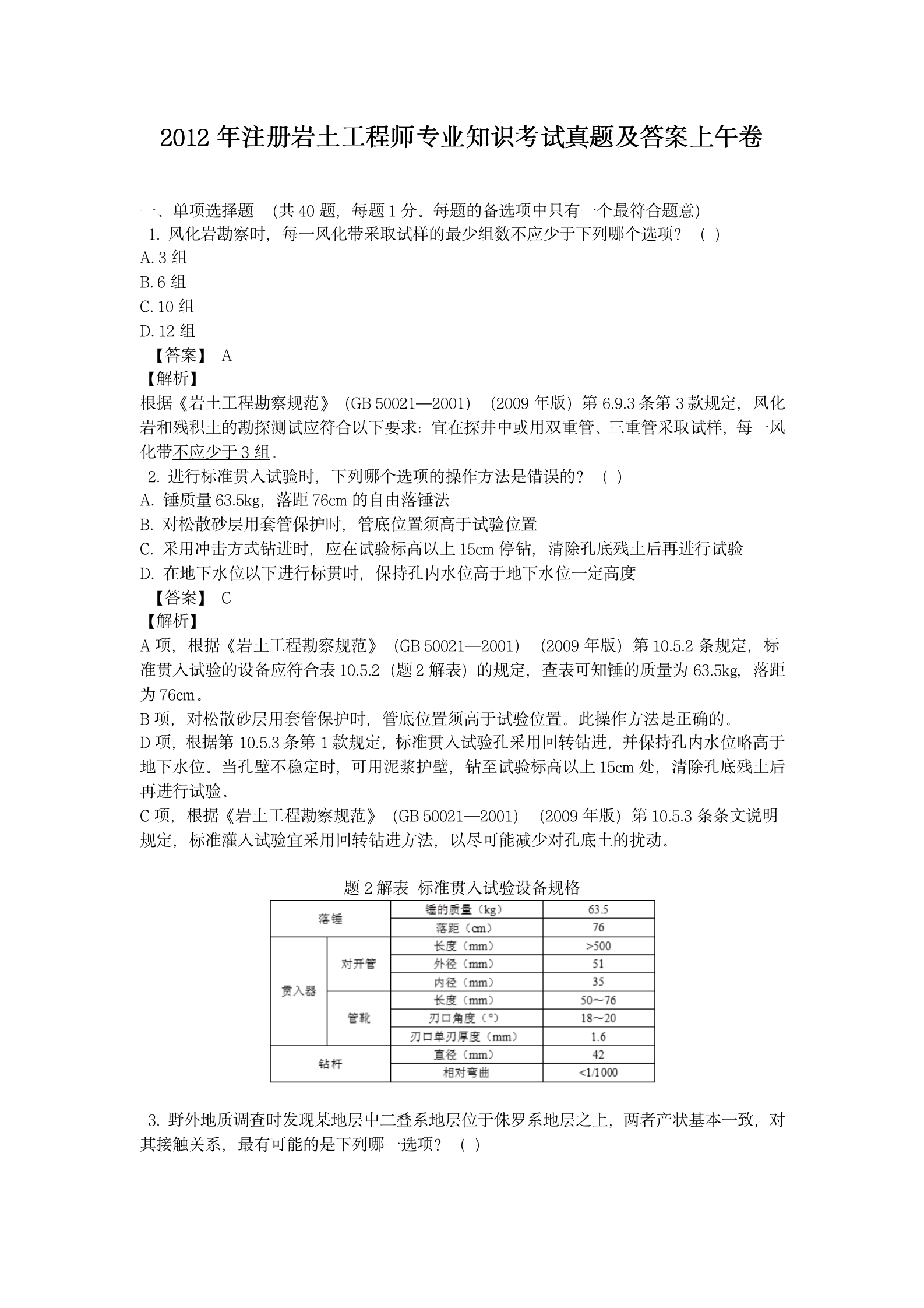 2012 年注册岩土工程师专业知识考试真题及答案上午卷

一、单项选择题 （共 40 题，每题 1 分。每题的备选项中只有一个最符合题意）
1. 风化岩勘察时，每一风化带采取试样的最少组数不应少于下列哪个选项？（ ）
A. 3 组
B. 6 组
C. 10 组
D. 12 组
【答案】 A
【解析】
根据《岩土工程勘察规范》（GB 50021—2001）（2009 年版）第 6.9.3 条第 3 款规定，风化岩和残积土的勘探测试应符合以下要求：宜在探井中或用双重管、三重管采取试样，每一风化带不应少于 3 组。
2. 进行标准贯入试验时，下列哪个选项的操作方法是错误的？（ ）
A. 锤质量 63.5kg，落距 76cm 的自由落锤法
B. 对松散砂层用套管保护时，管底位置须高于试验位置
C. 采用冲击方式钻进时，应在试验标高以上 15cm 停钻，清除孔底残土后再进行试验
D. 在地下水位以下进行标贯时，保持孔内水位高于地下水位一定高度
【答案】 C
【解析】
A 项，根据《岩土工程勘察规范》（GB 50021—2001）（2009 年版）第 10.5.2 条规定，标准贯入试验的设备应符合表 10.5.2（题 2 解表）的规定，查表可知锤的质量为 63.5kg，落距为 76cm。
B 项，对松散砂层用套管保护时，管底位置须高于试验位置。此操作方法是正确的。
D 项，根据第 10.5.3 条第 1 款规定，标准贯入试验孔采用回转钻进，并保持孔内水位略高于地下水位。当孔壁不稳定时，可用泥浆护壁，钻至试验标高以上 15cm 处，清除孔底残土后再进行试验。
C 项，根据《岩土工程勘察规范》（GB 50021—2001）（2009 年版）第 10.5.3 条条文说明规定，标准灌入试验宜采用回转钻进方法，以尽可能减少对孔底土的扰动。

题 2 解表 标准贯入试验设备规格

| 落锤 | | 锤的质量（kg） | 63.5 |
|---|---|---|---|
| | | 落距（cm） | 76 |
| 贯入器 | 对开管 | 长度（mm） | >500 |
| | | 外径（mm） | 51 |
| | | 内径（mm） | 35 |
| | 管靴 | 长度（mm） | 50～76 |
| | | 刃口角度（°） | 18～20 |
| | | 刃口单刃厚度（mm） | 1.6 |
| 钻杆 | | 直径（mm） | 42 |
| | | 相对弯曲 | <1/1000 |

3. 野外地质调查时发现某地层中二叠系地层位于侏罗系地层之上，两者产状基本一致，对其接触关系，最有可能的是下列哪一选项？（ ）